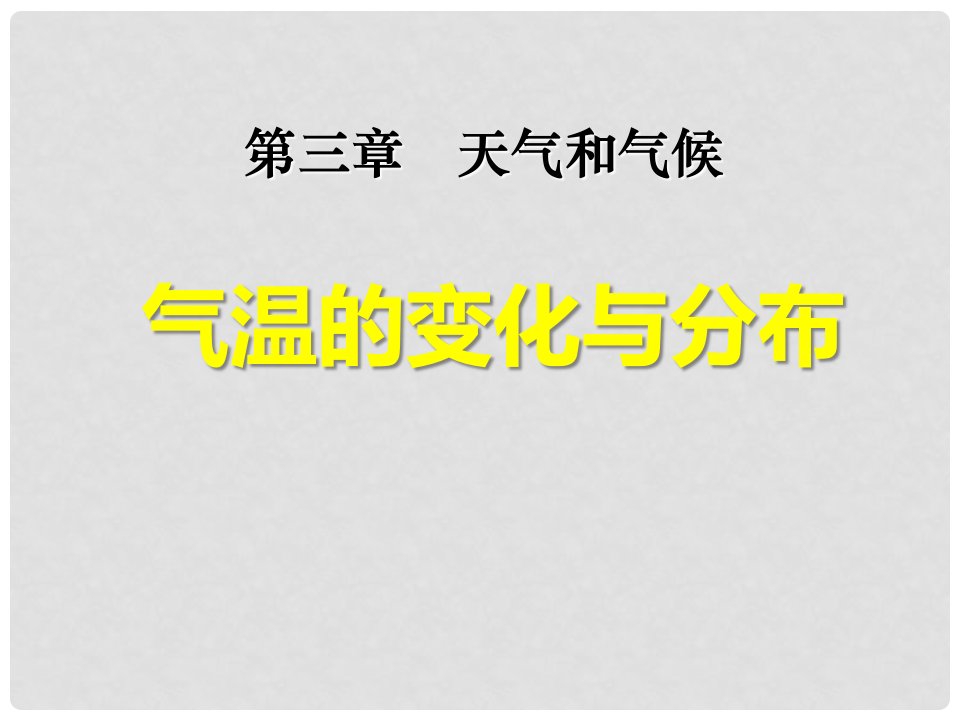 第三章　天气和气候

气温的变化与分布